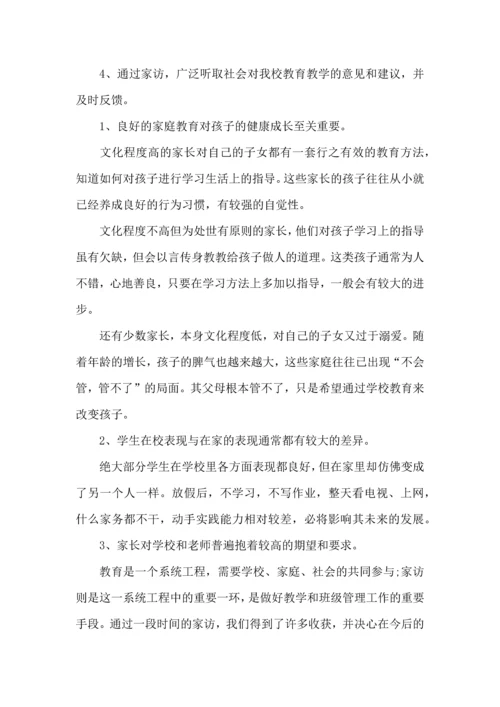 4、通过家访，广泛听取社会对我校教育教学的意见和建议，并及时反馈。

1、良好的家庭教育对孩子的健康成长至关重要。

文化程度高的家长对自己的子女都有一套行之有效的教育方法，知道如何对孩子进行学习生活上的指导。这些家长的孩子往往从小就已经养成良好的行为习惯，有较强的自觉性。

文化程度不高但为处世有原则的家长，他们对孩子学习上的指导虽有欠缺，但会以言传身教教给孩子做人的道理。这类孩子通常为人不错，心地善良，只要在学习方法上多加以指导，一般会有较大的进步。

还有少数家长，本身文化程度低，对自己的子女又过于溺爱。随着年龄的增长，孩子的脾气也越来越大，这些家庭往往已出现“不会管，管不了”的局面。其父母根本管不了，只是希望通过学校教育来改变孩子。

2、学生在校表现与在家的表现通常都有较大的差异。

绝大部分学生在学校里各方面表现都良好，但在家里却仿佛变成了另一个人一样。放假后，不学习，不写作业，整天看电视、上网，什么家务都不干，动手实践能力相对较差，必将影响其未来的发展。

3、家长对学校和老师普遍抱着较高的期望和要求。

教育是一个系统工程，需要学校、家庭、社会的共同参与;家访则是这一系统工程中的重要一环，是做好教学和班级管理工作的重要手段。通过一段时间的家访，我们得到了许多收获，并决心在今后的